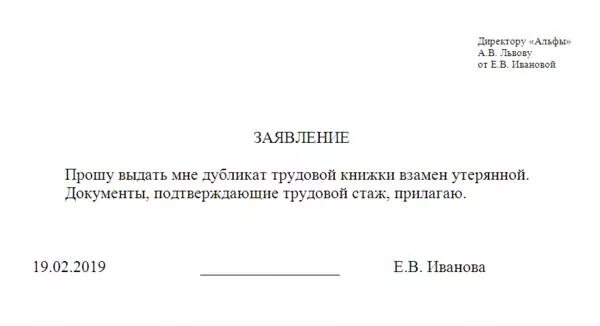 Директору «Альфы»
А.В. Львову
от Е.В. Ивановой

ЗАЯВЛЕНИЕ

Прошу выдать мне дубликат трудовой книжки взамен утерянной. Документы, подтверждающие трудовой стаж, прилагаю.

19.02.2019 ________________ Е.В. Иванова